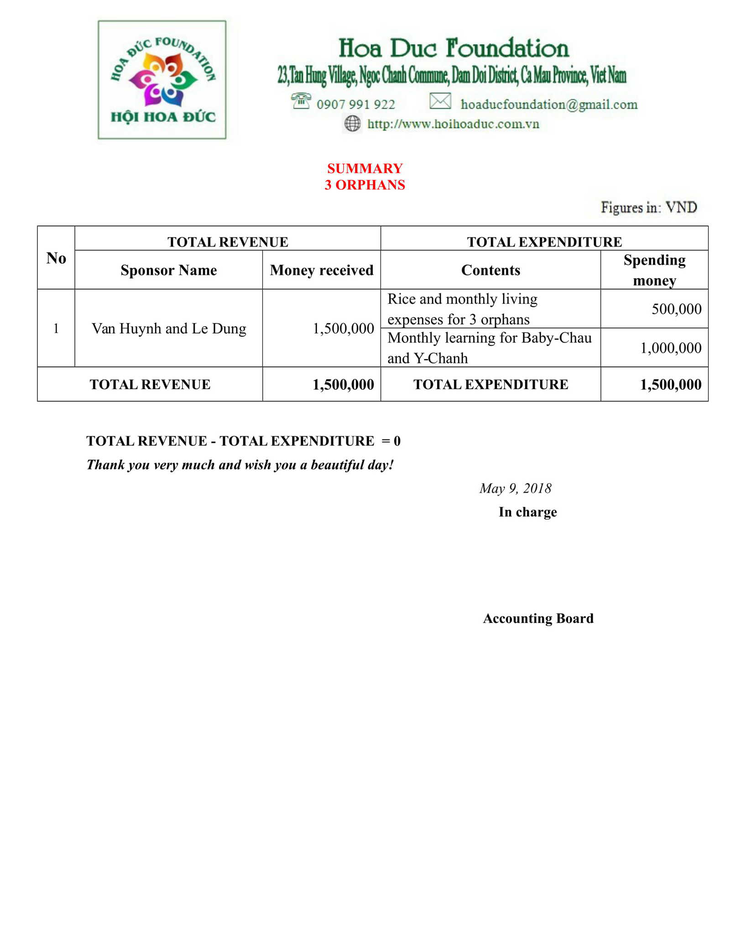 HOA ĐỨC FOUNDATION
HỘI HOA ĐỨC

Hoa Duc Foundation
23,Tan Hung Village, Ngoc Chanh Commune, Dam Doi District, Ca Mau Province, Viet Nam
0907 991 922
hoaducfoundation@gmail.com
http://www.hoihoaduc.com.vn

SUMMARY
3 ORPHANS

Figures in: VND

| No | TOTAL REVENUE | | TOTAL EXPENDITURE | |
|---|---|---|---|---|
| | Sponsor Name | Money received | Contents | Spending money |
| 1 | Van Huynh and Le Dung | 1,500,000 | Rice and monthly living expenses for 3 orphans | 500,000 |
| | | | Monthly learning for Baby-Chau and Y-Chanh | 1,000,000 |
| TOTAL REVENUE | | 1,500,000 | TOTAL EXPENDITURE | 1,500,000 |

TOTAL REVENUE - TOTAL EXPENDITURE = 0
Thank you very much and wish you a beautiful day!

May 9, 2018
In charge

Accounting Board